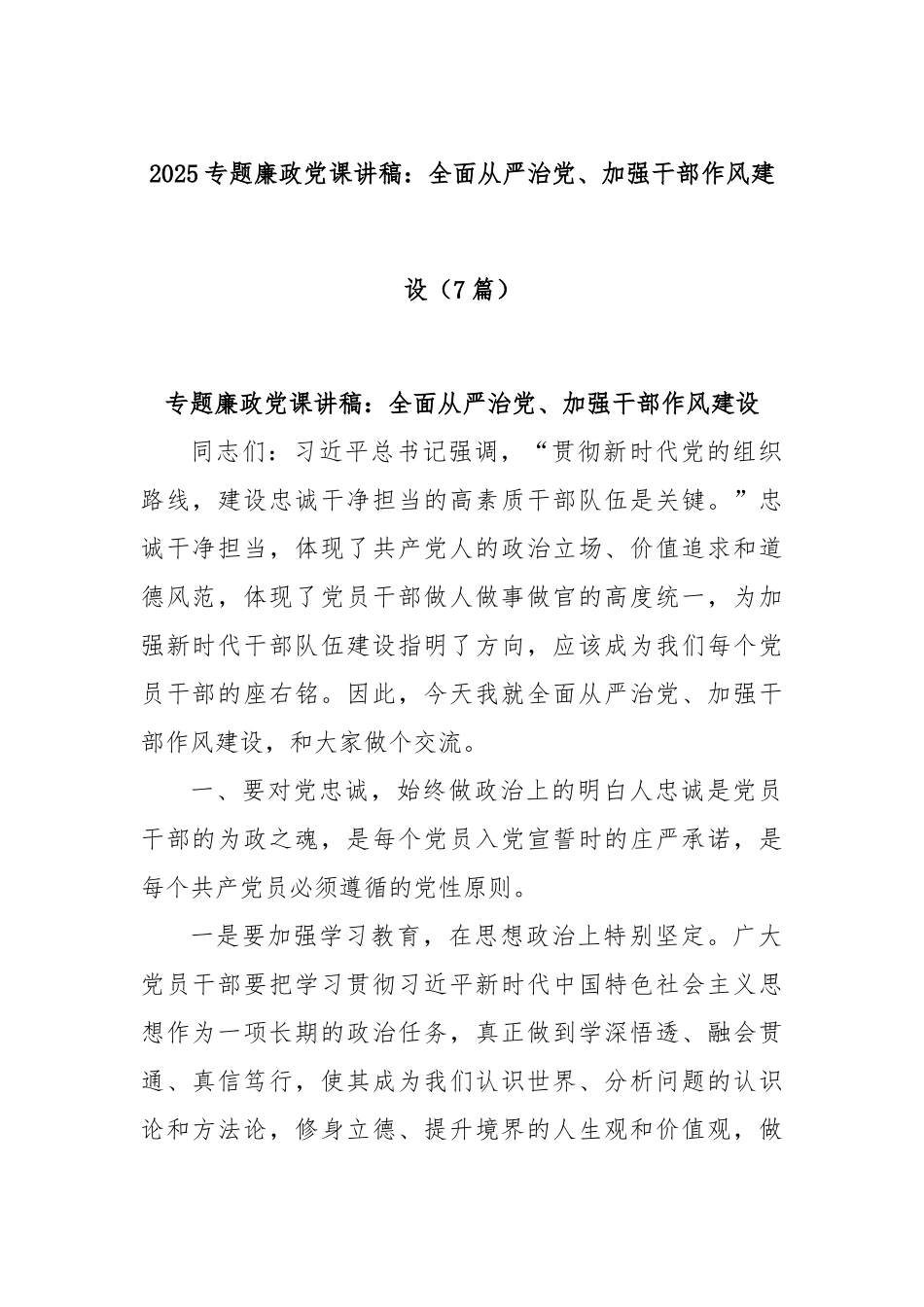 2025专题廉政党课讲稿：全面从严治党、加强干部作风建设（7篇）

专题廉政党课讲稿：全面从严治党、加强干部作风建设

同志们：习近平总书记强调，“贯彻新时代党的组织路线，建设忠诚干净担当的高素质干部队伍是关键。”忠诚干净担当，体现了共产党人的政治立场、价值追求和道德风范，体现了党员干部做人做事做官的高度统一，为加强新时代干部队伍建设指明了方向，应该成为我们每个党员干部的座右铭。因此，今天我就全面从严治党、加强干部作风建设，和大家做个交流。

一、要对党忠诚，始终做政治上的明白人忠诚是党员干部的为政之魂，是每个党员入党宣誓时的庄严承诺，是每个共产党员必须遵循的党性原则。

一是要加强学习教育，在思想政治上特别坚定。广大党员干部要把学习贯彻习近平新时代中国特色社会主义思想作为一项长期的政治任务，真正做到学深悟透、融会贯通、真信笃行，使其成为我们认识世界、分析问题的认识论和方法论，修身立德、提升境界的人生观和价值观，做